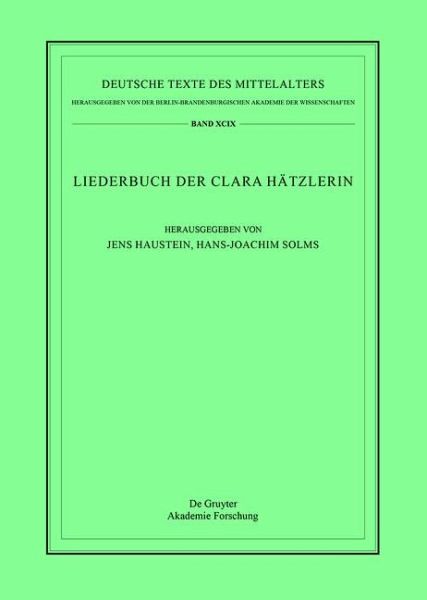 DEUTSCHE TEXTE DES MITTELALTERS

HERAUSGEGEBEN VON DER BERLIN-BRANDENBURGISCHEN AKADEMIE DER WISSENSCHAFTEN

BAND XCIX

LIEDERBUCH DER CLARA HÄTZLERIN

HERAUSGEGEBEN VON
JENS HAUSTEIN, HANS-JOACHIM SOLMS

De Gruyter
Akademie Forschung